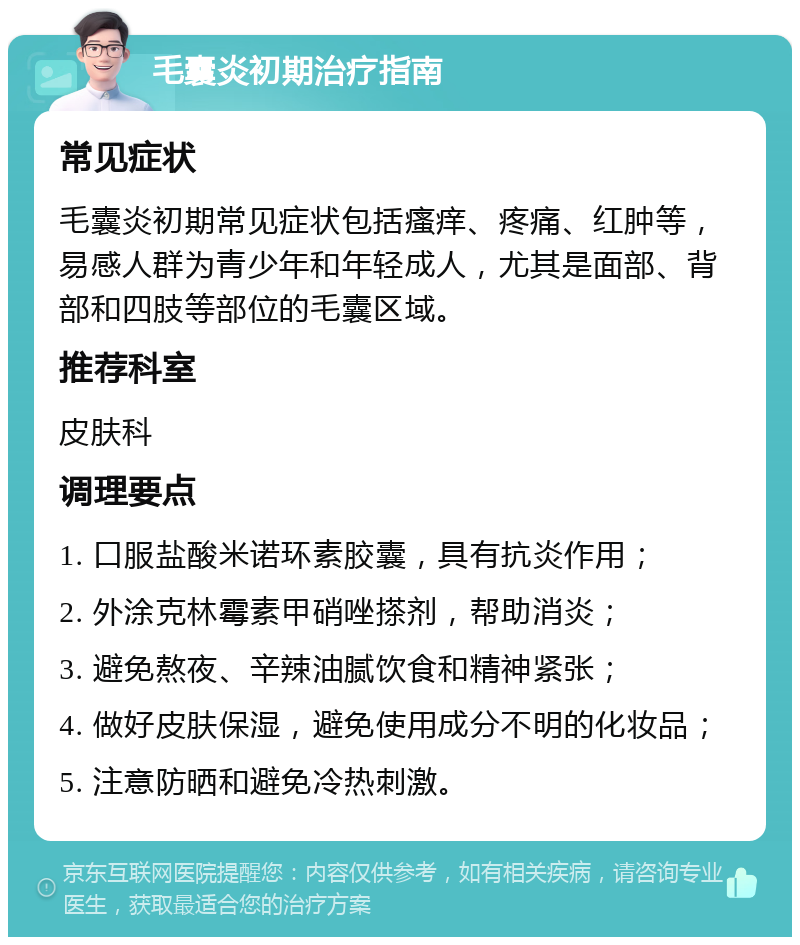 毛囊炎初期治疗指南

常见症状

毛囊炎初期常见症状包括瘙痒、疼痛、红肿等，易感人群为青少年和年轻成人，尤其是面部、背部和四肢等部位的毛囊区域。

推荐科室

皮肤科

调理要点

1. 口服盐酸米诺环素胶囊，具有抗炎作用；
2. 外涂克林霉素甲硝唑搽剂，帮助消炎；
3. 避免熬夜、辛辣油腻饮食和精神紧张；
4. 做好皮肤保湿，避免使用成分不明的化妆品；
5. 注意防晒和避免冷热刺激。

京东互联网医院提醒您：内容仅供参考，如有相关疾病，请咨询专业医生，获取最适合您的治疗方案